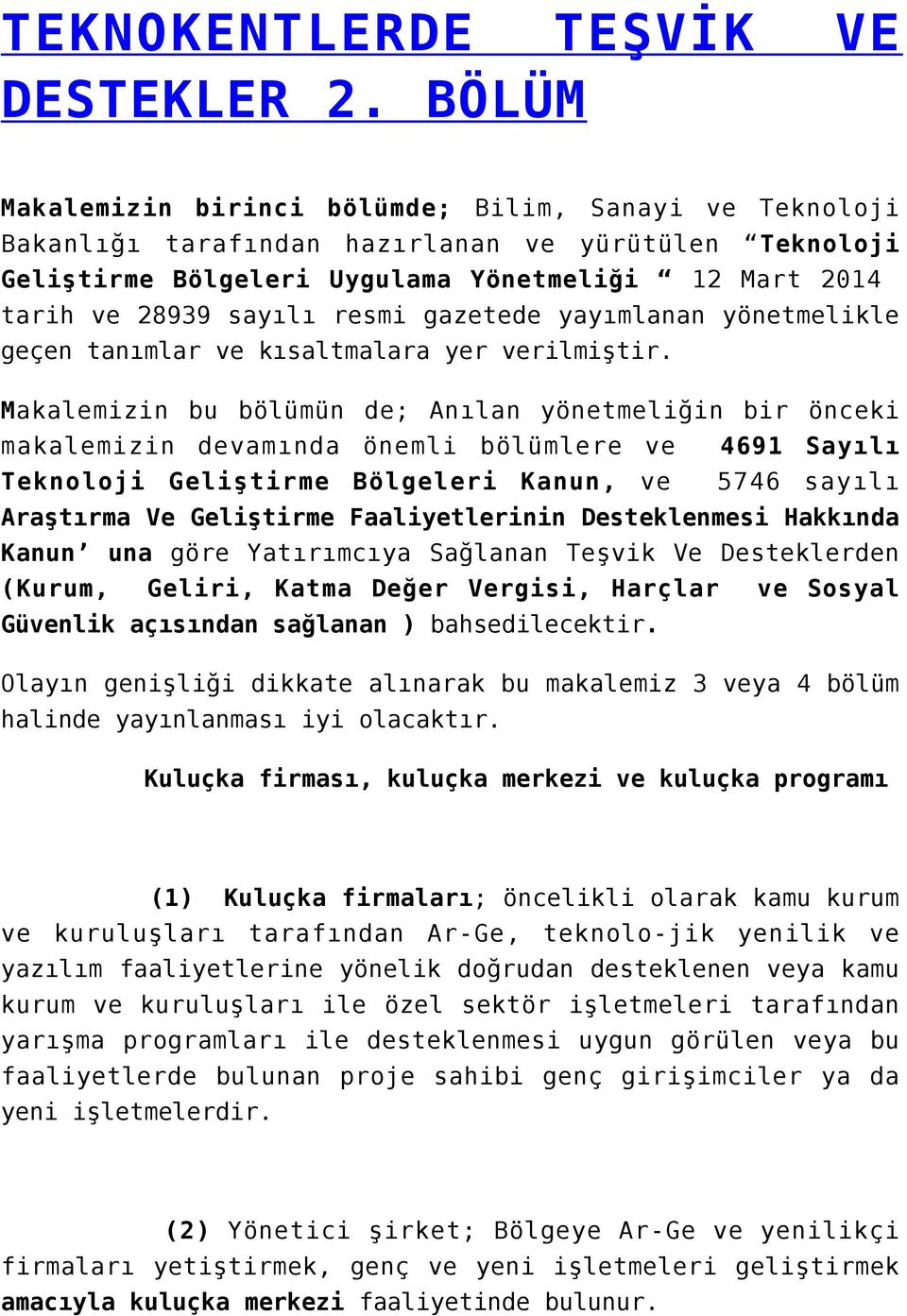 TEKNOKENTLERDE TEŞVİK VE DESTEKLER 2. BÖLÜM

Makalemizin birinci bölümde; Bilim, Sanayi ve Teknoloji Bakanlığı tarafından hazırlanan ve yürütülen “Teknoloji Geliştirme Bölgeleri Uygulama Yönetmeliği “ 12 Mart 2014 tarih ve 28939 sayılı resmi gazetede yayımlanan yönetmelikle geçen tanımlar ve kısaltmalara yer verilmiştir.

Makalemizin bu bölümün de; Anılan yönetmeliğin bir önceki makalemizin devamında önemli bölümlere ve 4691 Sayılı Teknoloji Geliştirme Bölgeleri Kanun, ve 5746 sayılı Araştırma Ve Geliştirme Faaliyetlerinin Desteklenmesi Hakkında Kanun’ una göre Yatırımcıya Sağlanan Teşvik Ve Desteklerden (Kurum, Geliri, Katma Değer Vergisi, Harçlar ve Sosyal Güvenlik açısından sağlanan ) bahsedilecektir.

Olayın genişliği dikkate alınarak bu makalemiz 3 veya 4 bölüm halinde yayınlanması iyi olacaktır.

Kuluçka firması, kuluçka merkezi ve kuluçka programı

(1) Kuluçka firmaları; öncelikli olarak kamu kurum ve kuruluşları tarafından Ar-Ge, teknolo-jik yenilik ve yazılım faaliyetlerine yönelik doğrudan desteklenen veya kamu kurum ve kuruluşları ile özel sektör işletmeleri tarafından yarışma programları ile desteklenmesi uygun görülen veya bu faaliyetlerde bulunan proje sahibi genç girişimciler ya da yeni işletmelerdir.

(2) Yönetici şirket; Bölgeye Ar-Ge ve yenilikçi firmaları yetiştirmek, genç ve yeni işletmeleri geliştirmek amacıyla kuluçka merkezi faaliyetinde bulunur.